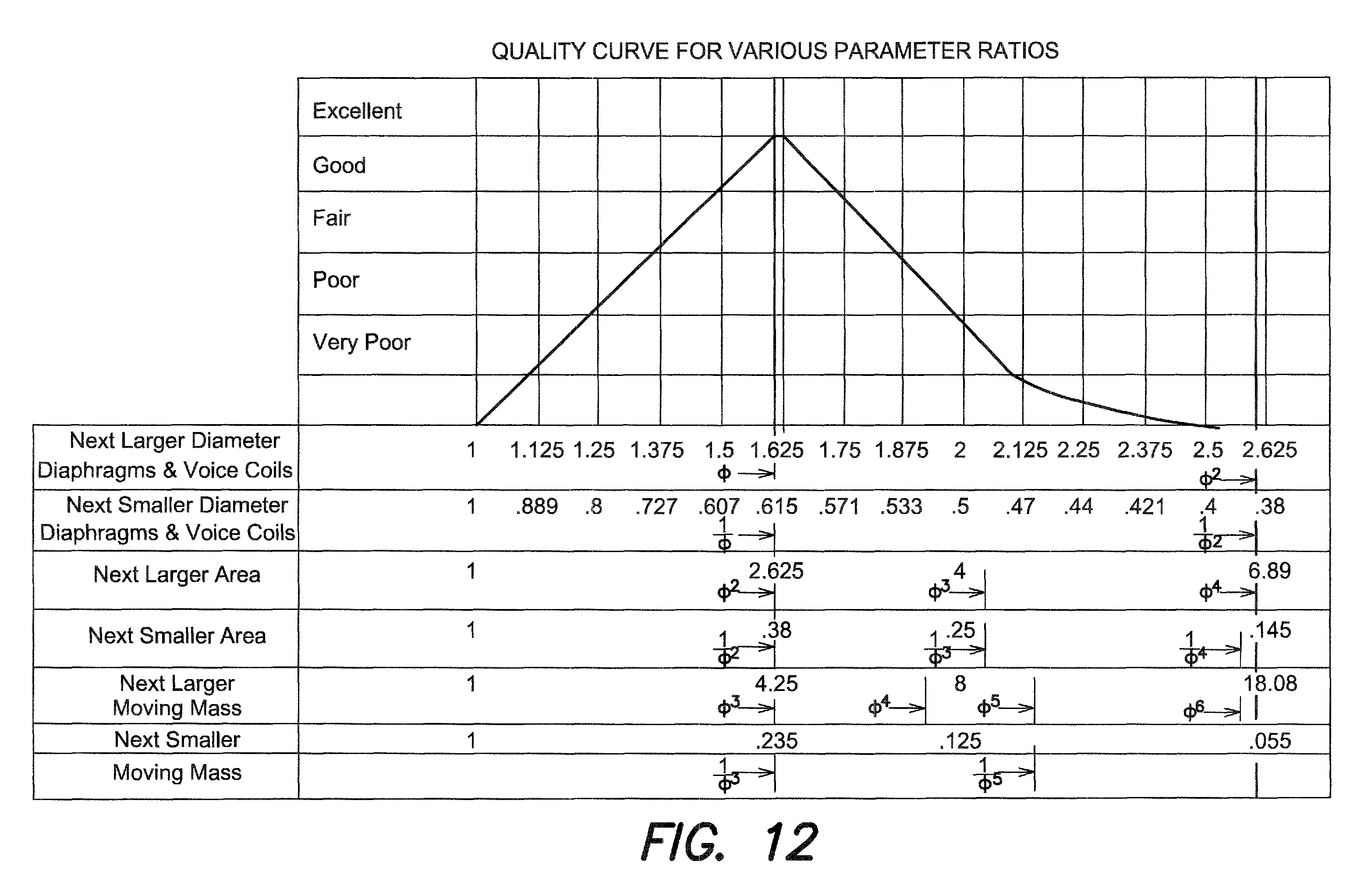 QUALITY CURVE FOR VARIOUS PARAMETER RATIOS

Excellent
Good
Fair
Poor
Very Poor

Next Larger Diameter Diaphragms & Voice Coils
1 1.125 1.25 1.375 1.5 1.625 1.75 1.875 2 2.125 2.25 2.375 2.5 2.625
$\phi$ $\phi^2$

Next Smaller Diameter Diaphragms & Voice Coils
1 .889 .8 .727 .607 .615 .571 .533 .5 .47 .44 .421 .4 .38
$\frac{1}{\phi}$ $\frac{1}{\phi^2}$

Next Larger Area
1 2.625 4 6.89
$\phi^2$ $\phi^3$ $\phi^4$

Next Smaller Area
1 .38 .25 .145
$\frac{1}{\phi^2}$ $\frac{1}{\phi^3}$ $\frac{1}{\phi^4}$

Next Larger Moving Mass
1 4.25 8 18.08
$\phi^3$ $\phi^4$ $\phi^5$ $\phi^6$

Next Smaller Moving Mass
1 .235 .125 .055
$\frac{1}{\phi^3}$ $\frac{1}{\phi^5}$

FIG. 12